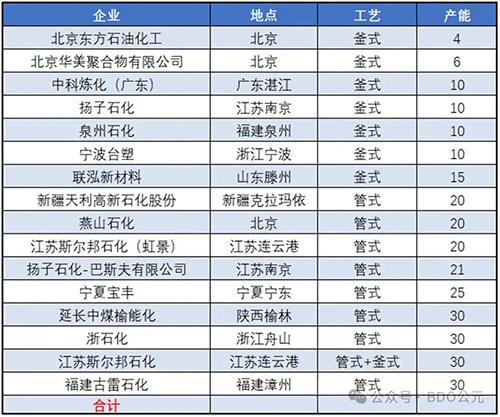 | 企业 | 地点 | 工艺 | 产能 |
|---|---|---|---|
| 北京东方石油化工 | 北京 | 釜式 | 4 |
| 北京华美聚合物有限公司 | 北京 | 釜式 | 6 |
| 中科炼化（广东） | 广东湛江 | 釜式 | 10 |
| 扬子石化 | 江苏南京 | 釜式 | 10 |
| 泉州石化 | 福建泉州 | 釜式 | 10 |
| 宁波台塑 | 浙江宁波 | 釜式 | 10 |
| 联泓新材料 | 山东滕州 | 釜式 | 15 |
| 新疆天利高新石化股份 | 新疆克拉玛依 | 管式 | 20 |
| 燕山石化 | 北京 | 管式 | 20 |
| 江苏斯尔邦石化（虹景） | 江苏连云港 | 管式 | 20 |
| 扬子石化-巴斯夫有限公司 | 江苏南京 | 管式 | 21 |
| 宁夏宝丰 | 宁夏宁东 | 管式 | 25 |
| 延长中煤榆能化 | 陕西榆林 | 管式 | 30 |
| 浙石化 | 浙江舟山 | 管式 | 30 |
| 江苏斯尔邦石化 | 江苏连云港 | 管式+釜式 | 30 |
| 福建古雷石化 | 福建漳州 | 管式 | 30 |
| 合计 | | | |

公众号 · BDO公元